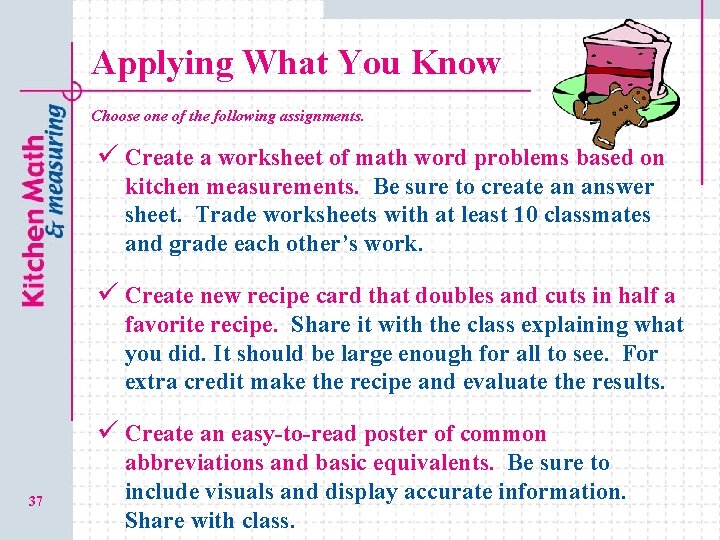 Kitchen Math & measuring

Applying What You Know

Choose one of the following assignments.

✓ Create a worksheet of math word problems based on kitchen measurements. Be sure to create an answer sheet. Trade worksheets with at least 10 classmates and grade each other's work.

✓ Create new recipe card that doubles and cuts in half a favorite recipe. Share it with the class explaining what you did. It should be large enough for all to see. For extra credit make the recipe and evaluate the results.

✓ Create an easy-to-read poster of common abbreviations and basic equivalents. Be sure to include visuals and display accurate information. Share with class.

37